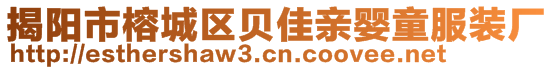 揭阳市榕城区贝佳亲婴童服装厂
http://esthershaw3.cn.coovee.net